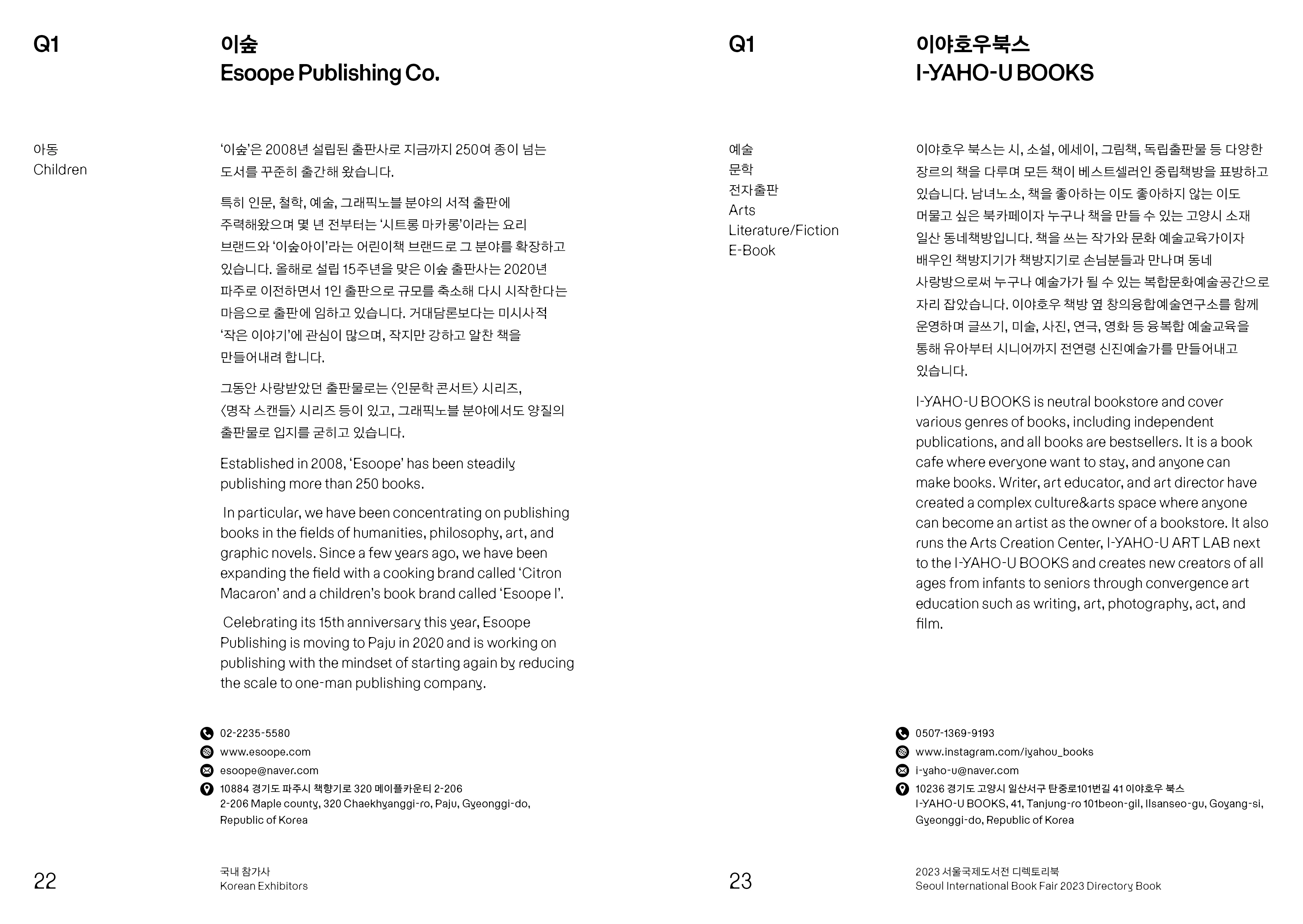 Q1

이숲
Esoope Publishing Co.

아동
Children

'이숲'은 2008년 설립된 출판사로 지금까지 250여 종이 넘는 도서를 꾸준히 출간해 왔습니다.

특히 인문, 철학, 예술, 그래픽노블 분야의 서적 출판에 주력해왔으며 몇 년 전부터는 '시트롱 마카롱'이라는 요리 브랜드와 '이숲아이'라는 어린이책 브랜드로 그 분야를 확장하고 있습니다. 올해로 설립 15주년을 맞은 이숲 출판사는 2020년 파주로 이전하면서 1인 출판으로 규모를 축소해 다시 시작한다는 마음으로 출판에 임하고 있습니다. 거대담론보다는 미시사적 '작은 이야기'에 관심이 많으며, 작지만 강하고 알찬 책을 만들어내려 합니다.

그동안 사랑받았던 출판물로는 〈인문학 콘서트〉 시리즈, 〈명작 스캔들〉 시리즈 등이 있고, 그래픽노블 분야에서도 양질의 출판물로 입지를 굳히고 있습니다.

Established in 2008, 'Esoope' has been steadily publishing more than 250 books.

In particular, we have been concentrating on publishing books in the fields of humanities, philosophy, art, and graphic novels. Since a few years ago, we have been expanding the field with a cooking brand called 'Citron Macaron' and a children's book brand called 'Esoope I'.

Celebrating its 15th anniversary this year, Esoope Publishing is moving to Paju in 2020 and is working on publishing with the mindset of starting again by reducing the scale to one-man publishing company.

02-2235-5580
www.esoope.com
esoope@naver.com
10884 경기도 파주시 책향기로 320 메이플카운티 2-206
2-206 Maple county, 320 Chaekhyanggi-ro, Paju, Gyeonggi-do, Republic of Korea

22

국내 참가사
Korean Exhibitors

Q1

이야호우북스
I-YAHO-U BOOKS

예술
문학
전자출판
Arts
Literature/Fiction
E-Book

이야호우 북스는 시, 소설, 에세이, 그림책, 독립출판물 등 다양한 장르의 책을 다루며 모든 책이 베스트셀러인 중립책방을 표방하고 있습니다. 남녀노소, 책을 좋아하는 이도 좋아하지 않는 이도 머물고 싶은 북카페이자 누구나 책을 만들 수 있는 고양시 소재 일산 동네책방입니다. 책을 쓰는 작가와 문화 예술교육가이자 배우인 책방지기가 책방지기로 손님분들과 만나며 동네 사랑방으로써 누구나 예술가가 될 수 있는 복합문화예술공간으로 자리 잡았습니다. 이야호우 책방 옆 창의융합예술연구소를 함께 운영하며 글쓰기, 미술, 사진, 연극, 영화 등 융복합 예술교육을 통해 유아부터 시니어까지 전연령 신진예술가를 만들어내고 있습니다.

I-YAHO-U BOOKS is neutral bookstore and cover various genres of books, including independent publications, and all books are bestsellers. It is a book cafe where everyone want to stay, and anyone can make books. Writer, art educator, and art director have created a complex culture&arts space where anyone can become an artist as the owner of a bookstore. It also runs the Arts Creation Center, I-YAHO-U ART LAB next to the I-YAHO-U BOOKS and creates new creators of all ages from infants to seniors through convergence art education such as writing, art, photography, act, and film.

0507-1369-9193
www.instagram.com/iyahou_books
i-yaho-u@naver.com
10236 경기도 고양시 일산서구 탄중로101번길 41 이야호우 북스
I-YAHO-U BOOKS, 41, Tanjung-ro 101beon-gil, Ilsanseo-gu, Goyang-si, Gyeonggi-do, Republic of Korea

23

2023 서울국제도서전 디렉토리북
Seoul International Book Fair 2023 Directory Book